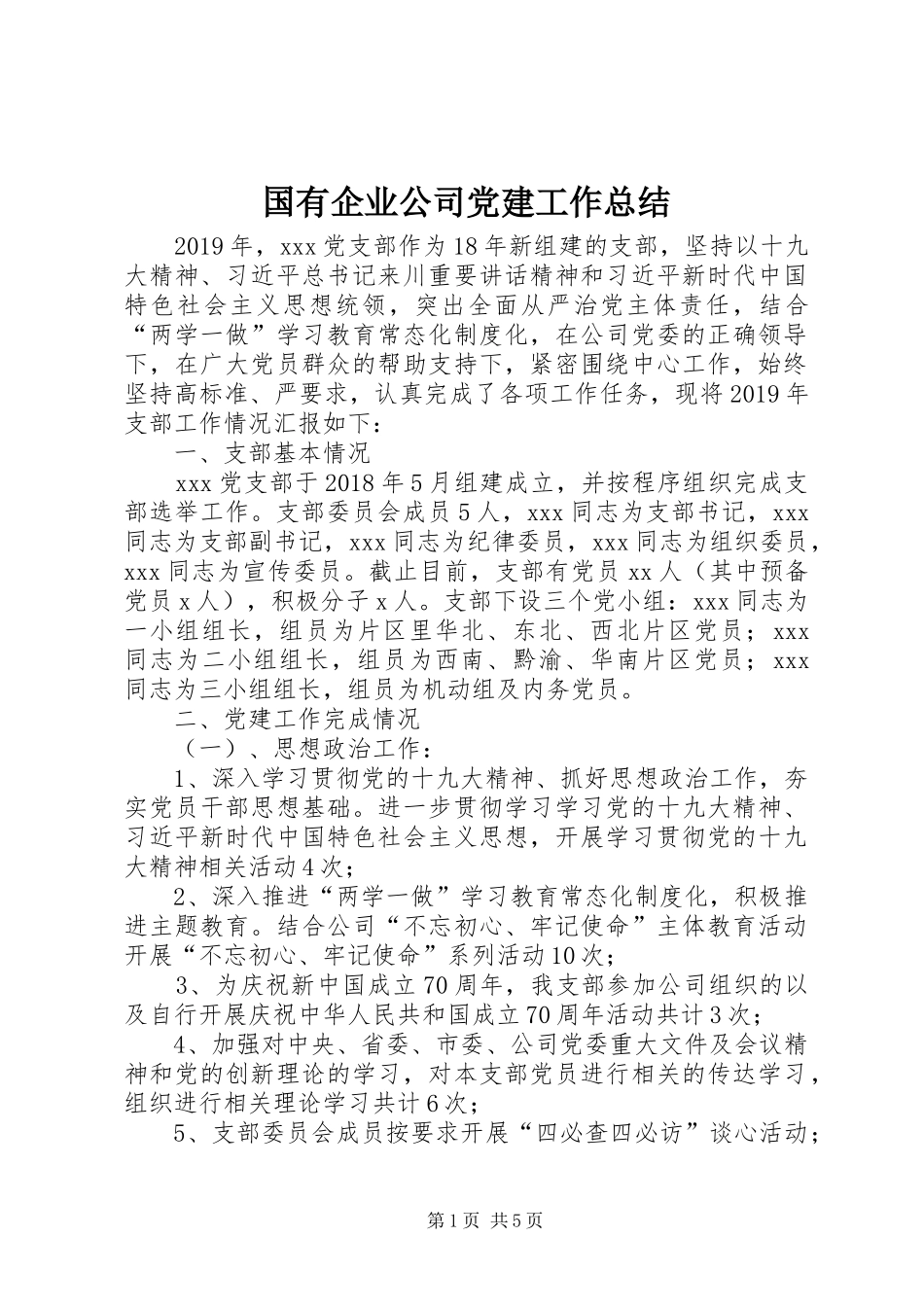 国有企业公司党建工作总结

2019年，xxx党支部作为18年新组建的支部，坚持以十九大精神、习近平总书记来川重要讲话精神和习近平新时代中国特色社会主义思想统领，突出全面从严治党主体责任，结合“两学一做”学习教育常态化制度化，在公司党委的正确领导下，在广大党员群众的帮助支持下，紧密围绕中心工作，始终坚持高标准、严要求，认真完成了各项工作任务，现将2019年支部工作情况汇报如下：

一、支部基本情况

xxx党支部于2018年5月组建成立，并按程序组织完成支部选举工作。支部委员会成员5人，xxx同志为支部书记，xxx同志为支部副书记，xxx同志为纪律委员，xxx同志为组织委员，xxx同志为宣传委员。截止目前，支部有党员xx人（其中预备党员x人），积极分子x人。支部下设三个党小组：xxx同志为一小组组长，组员为片区里华北、东北、西北片区党员；xxx同志为二小组组长，组员为西南、黔渝、华南片区党员；xxx同志为三小组组长，组员为机动组及内务党员。

二、党建工作完成情况

（一）、思想政治工作：

1、深入学习贯彻党的十九大精神、抓好思想政治工作，夯实党员干部思想基础。进一步贯彻学习学习党的十九大精神、习近平新时代中国特色社会主义思想，开展学习贯彻党的十九大精神相关活动4次；

2、深入推进“两学一做”学习教育常态化制度化，积极推进主题教育。结合公司“不忘初心、牢记使命”主体教育活动开展“不忘初心、牢记使命”系列活动10次；

3、为庆祝新中国成立70周年，我支部参加公司组织的以及自行开展庆祝中华人民共和国成立70周年活动共计3次；

4、加强对中央、省委、市委、公司党委重大文件及会议精神和党的创新理论的学习，对本支部党员进行相关的传达学习，组织进行相关理论学习共计6次；

5、支部委员会成员按要求开展“四必查四必访”谈心活动；

第1页 共5页